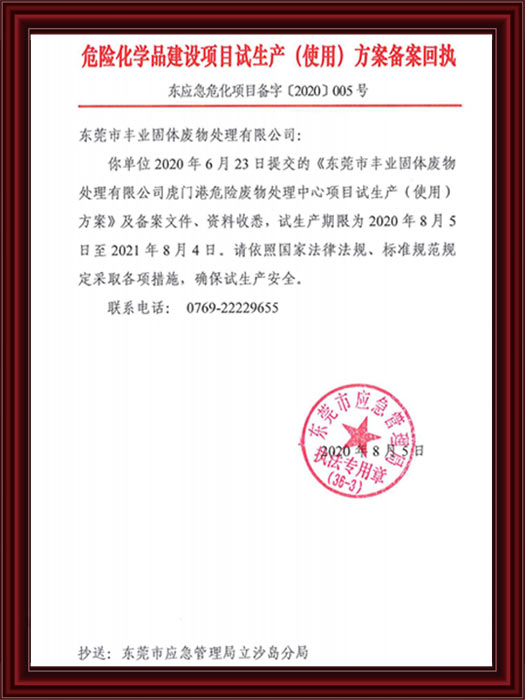 危险化学品建设项目试生产（使用）方案备案回执

东应急危化项目备字〔2020〕005号

东莞市丰业固体废物处理有限公司：

你单位2020年6月23日提交的《东莞市丰业固体废物处理有限公司虎门港危险废物处理中心项目试生产（使用）方案》及备案文件、资料收悉，试生产期限为2020年8月5日至2021年8月4日。请依照国家法律法规、标准规范规定采取各项措施，确保试生产安全。

联系电话： 0769-22229655

东莞市应急管理局
执法专用章
(36-3)

2020年8月5日

抄送：东莞市应急管理局立沙岛分局